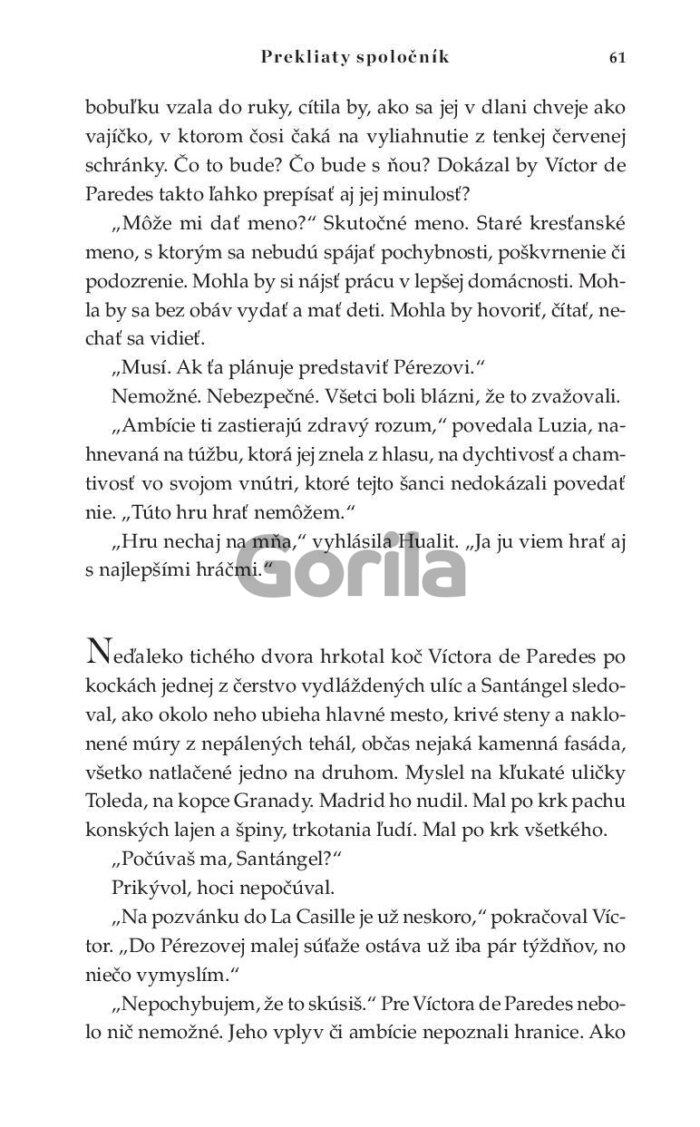 Prekliaty spoločník 61

bobuľku vzala do ruky, cítila by, ako sa jej v dlani chveje ako vajíčko, v ktorom čosi čaká na vyliahnutie z tenkej červenej schránky. Čo to bude? Čo bude s ňou? Dokázal by Víctor de Paredes takto ľahko prepísať aj jej minulosť?

„Môže mi dať meno?“ Skutočné meno. Staré kresťanské meno, s ktorým sa nebudú spájať pochybnosti, poškvrnenie či podozrenie. Mohla by si nájsť prácu v lepšej domácnosti. Mohla by sa bez obáv vydať a mať deti. Mohla by hovoriť, čítať, nechať sa vidieť.

„Musí. Ak ťa plánuje predstaviť Pérezovi.“

Nemožné. Nebezpečné. Všetci boli blázni, že to zvažovali.

„Ambície ti zastierajú zdravý rozum,“ povedala Luzia, nahnevaná na túžbu, ktorá jej znela z hlasu, na dychtivosť a chamtivosť vo svojom vnútri, ktoré tejto šanci nedokázali povedať nie. „Túto hru hrať nemôžem.“

„Hru nechaj na mňa,“ vyhlásila Hualit. „Ja ju viem hrať aj s najlepšími hráčmi.“

Gorila

Neďaleko tichého dvora hrkotal koč Víctora de Paredes po kockách jednej z čerstvo vydláždených ulíc a Santángel sledoval, ako okolo neho ubieha hlavné mesto, krivé steny a naklonené múry z nepálených tehál, občas nejaká kamenná fasáda, všetko natlačené jedno na druhom. Myslel na kľukaté uličky Toleda, na kopce Granady. Madrid ho nudil. Mal po krk pachu konských lajen a špiny, trkotania ľudí. Mal po krk všetkého.

„Počúvaš ma, Santángel?“

Prikývol, hoci nepočúval.

„Na pozvánku do La Casille je už neskoro,“ pokračoval Víctor. „Do Pérezovej malej súťaže ostáva už iba pár týždňov, no niečo vymyslím.“

„Nepochybujem, že to skúsiš.“ Pre Víctora de Paredes nebolo nič nemožné. Jeho vplyv či ambície nepoznali hranice. Ako